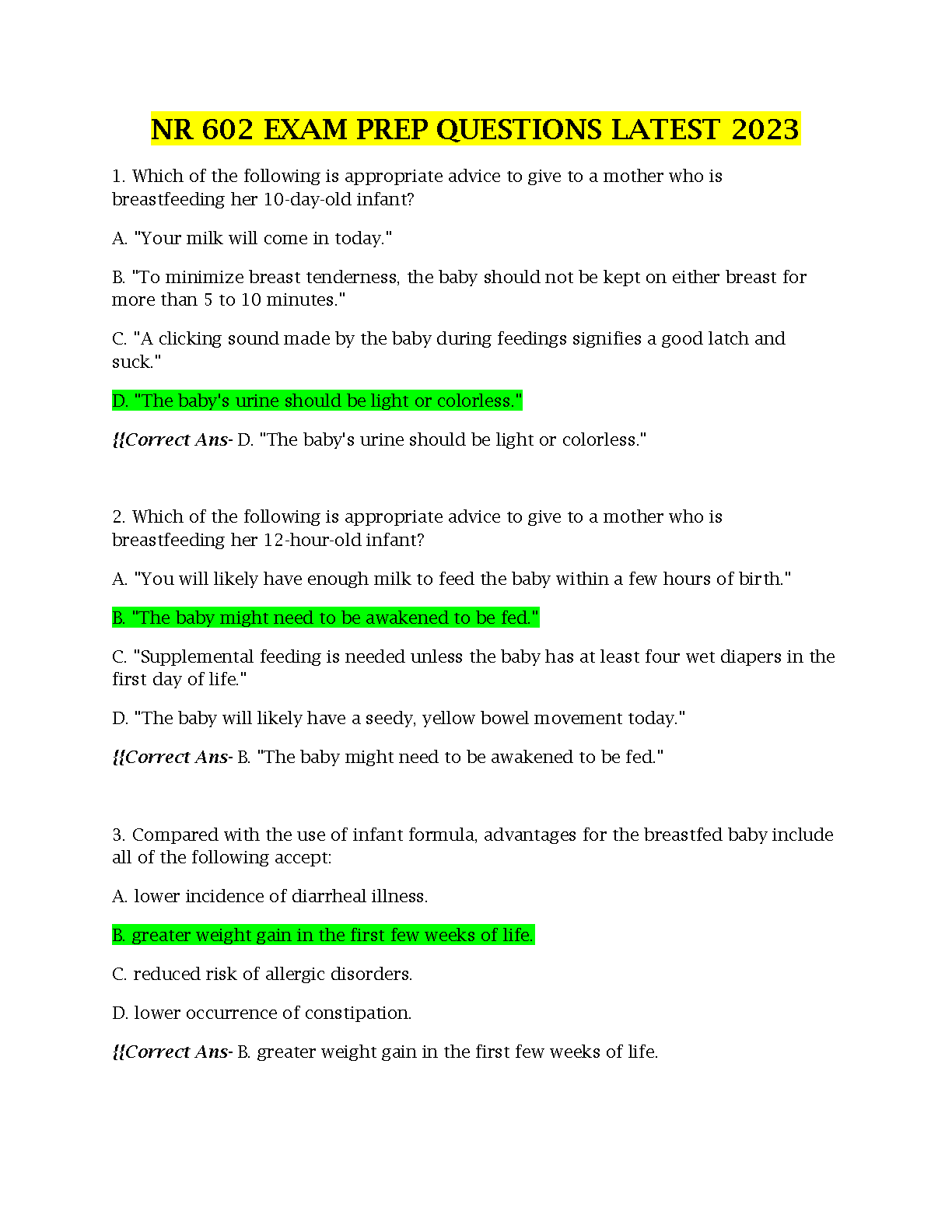 NR 602 EXAM PREP QUESTIONS LATEST 2023

1. Which of the following is appropriate advice to give to a mother who is breastfeeding her 10-day-old infant?

A. "Your milk will come in today."

B. "To minimize breast tenderness, the baby should not be kept on either breast for more than 5 to 10 minutes."

C. "A clicking sound made by the baby during feedings signifies a good latch and suck."

D. "The baby's urine should be light or colorless."

{{Correct Ans- D. "The baby's urine should be light or colorless."

2. Which of the following is appropriate advice to give to a mother who is breastfeeding her 12-hour-old infant?

A. "You will likely have enough milk to feed the baby within a few hours of birth."

B. "The baby might need to be awakened to be fed."

C. "Supplemental feeding is needed unless the baby has at least four wet diapers in the first day of life."

D. "The baby will likely have a seedy, yellow bowel movement today."

{{Correct Ans- B. "The baby might need to be awakened to be fed."

3. Compared with the use of infant formula, advantages for the breastfed baby include all of the following accept:

A. lower incidence of diarrheal illness.

B. greater weight gain in the first few weeks of life.

C. reduced risk of allergic disorders.

D. lower occurrence of constipation.

{{Correct Ans- B. greater weight gain in the first few weeks of life.